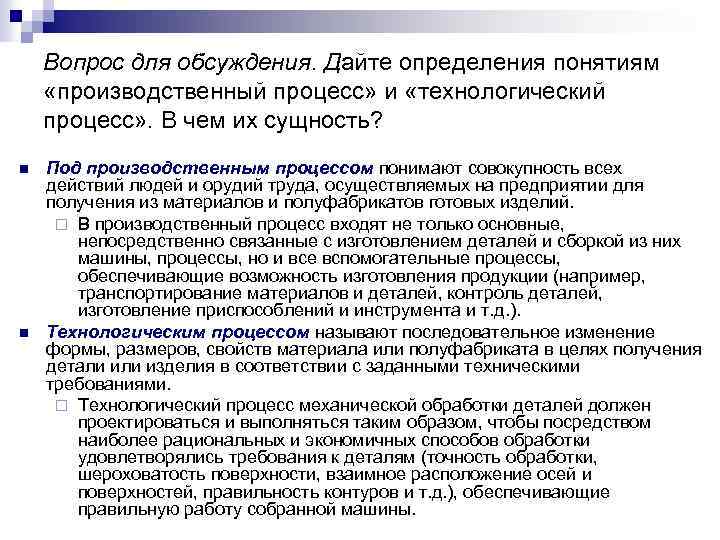 Вопрос для обсуждения. Дайте определения понятиям «производственный процесс» и «технологический процесс». В чем их сущность?

Под производственным процессом понимают совокупность всех действий людей и орудий труда, осуществляемых на предприятии для получения из материалов и полуфабрикатов готовых изделий.

В производственный процесс входят не только основные, непосредственно связанные с изготовлением деталей и сборкой из них машины, процессы, но и все вспомогательные процессы, обеспечивающие возможность изготовления продукции (например, транспортирование материалов и деталей, контроль деталей, изготовление приспособлений и инструмента и т.д.).

Технологическим процессом называют последовательное изменение формы, размеров, свойств материала или полуфабриката в целях получения детали или изделия в соответствии с заданными техническими требованиями.

Технологический процесс механической обработки деталей должен проектироваться и выполняться таким образом, чтобы посредством наиболее рациональных и экономичных способов обработки удовлетворялись требования к деталям (точность обработки, шероховатость поверхности, взаимное расположение осей и поверхностей, правильность контуров и т.д.), обеспечивающие правильную работу собранной машины.